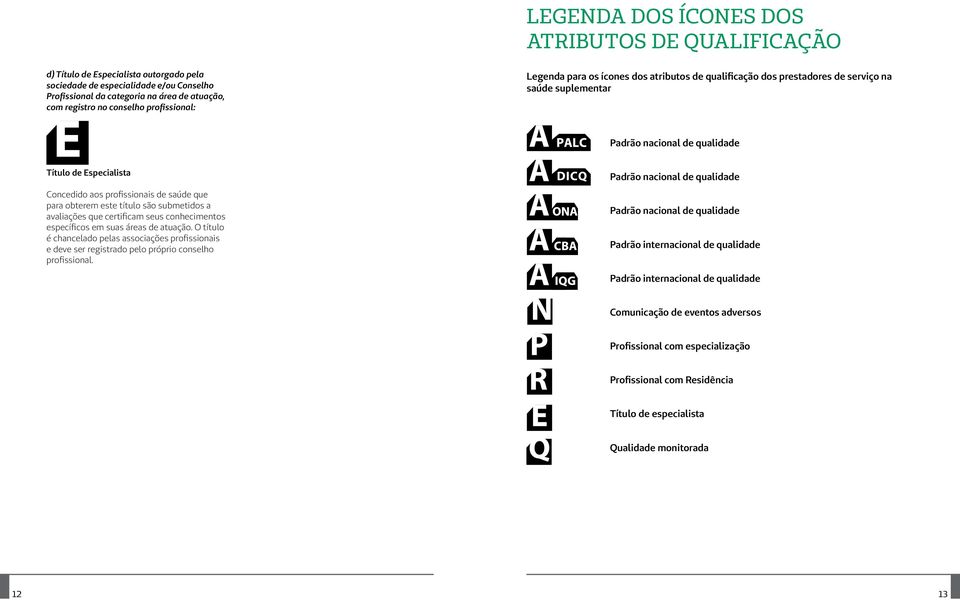 d) Título de Especialista outorgado pela sociedade de especialidade e/ou Conselho Profissional da categoria na área de atuação, com registro no conselho profissional:

E

Título de Especialista

Concedido aos profissionais de saúde que para obterem este título são submetidos a avaliações que certificam seus conhecimentos específicos em suas áreas de atuação. O título é chancelado pelas associações profissionais e deve ser registrado pelo próprio conselho profissional.

12

LEGENDA DOS ÍCONES DOS ATRIBUTOS DE QUALIFICAÇÃO

Legenda para os ícones dos atributos de qualificação dos prestadores de serviço na saúde suplementar

A PALC Padrão nacional de qualidade

A DICQ Padrão nacional de qualidade

A ONA Padrão nacional de qualidade

A CBA Padrão internacional de qualidade

A IQG Padrão internacional de qualidade

N Comunicação de eventos adversos

P Profissional com especialização

R Profissional com Residência

E Título de especialista

Q Qualidade monitorada

13